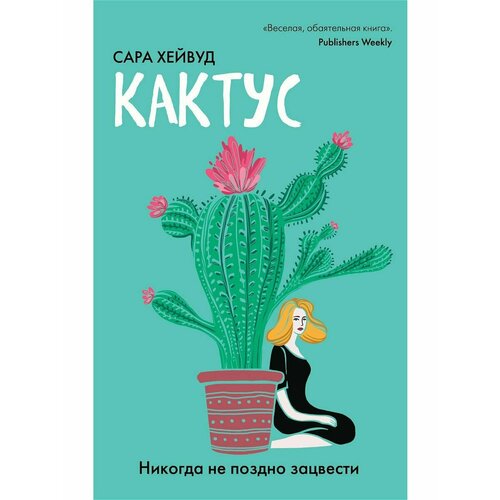 «Веселая, обаятельная книга».
Publishers Weekly

САРА ХЕЙВУД

КАКТУС

Никогда не поздно зацвести